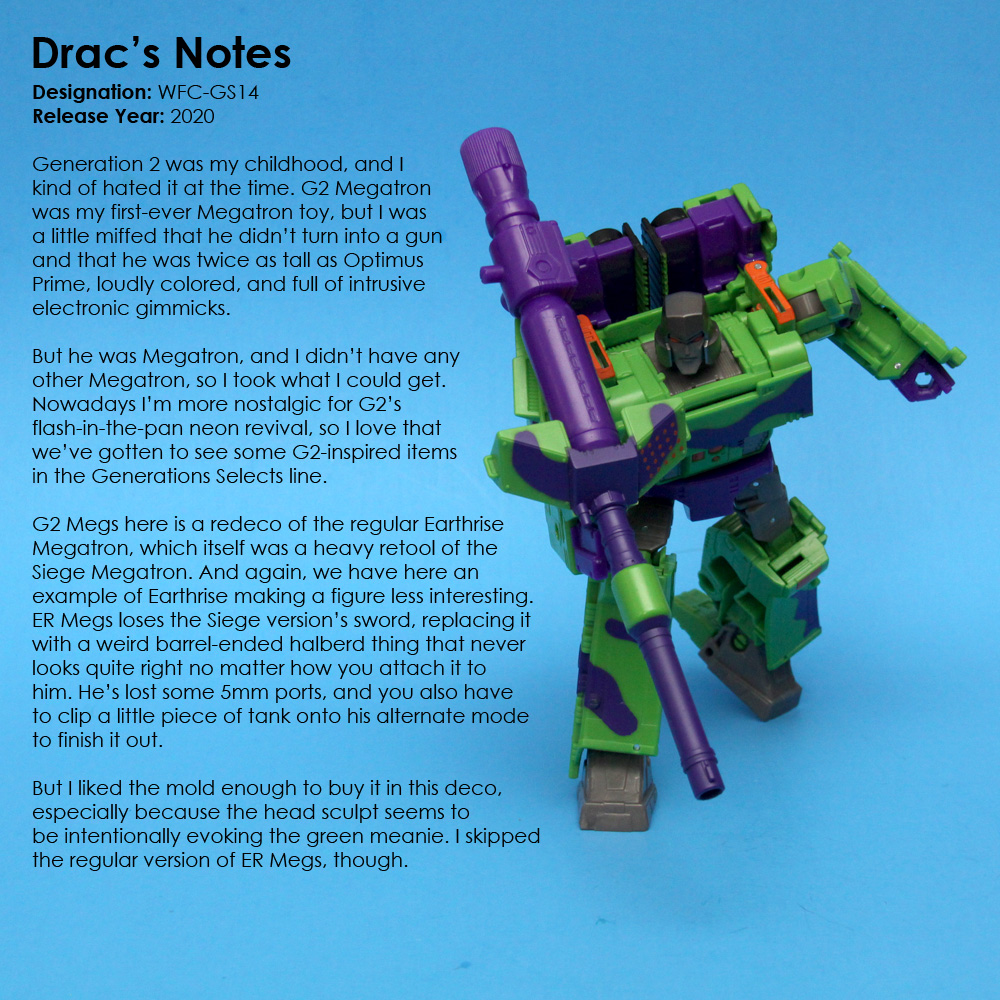 Drac's Notes
Designation: WFC-GS14
Release Year: 2020

Generation 2 was my childhood, and I kind of hated it at the time. G2 Megatron was my first-ever Megatron toy, but I was a little miffed that he didn't turn into a gun and that he was twice as tall as Optimus Prime, loudly colored, and full of intrusive electronic gimmicks.

But he was Megatron, and I didn't have any other Megatron, so I took what I could get. Nowadays I'm more nostalgic for G2's flash-in-the-pan neon revival, so I love that we've gotten to see some G2-inspired items in the Generations Selects line.

G2 Megs here is a redeco of the regular Earthrise Megatron, which itself was a heavy retool of the Siege Megatron. And again, we have here an example of Earthrise making a figure less interesting. ER Megs loses the Siege version's sword, replacing it with a weird barrel-ended halberd thing that never looks quite right no matter how you attach it to him. He's lost some 5mm ports, and you also have to clip a little piece of tank onto his alternate mode to finish it out.

But I liked the mold enough to buy it in this deco, especially because the head sculpt seems to be intentionally evoking the green meanie. I skipped the regular version of ER Megs, though.